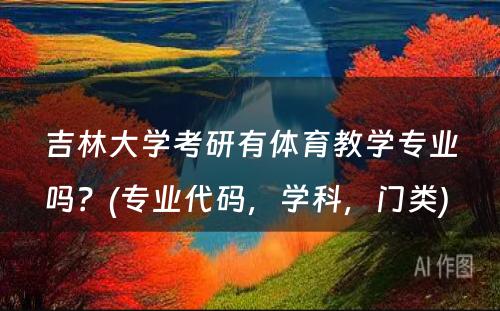 吉林大学考研有体育教学专业吗？(专业代码，学科，门类)

AI 作图